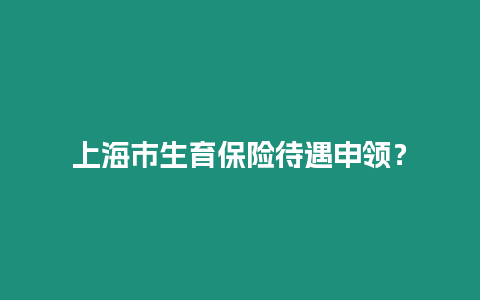 上海市生育保险待遇申领？